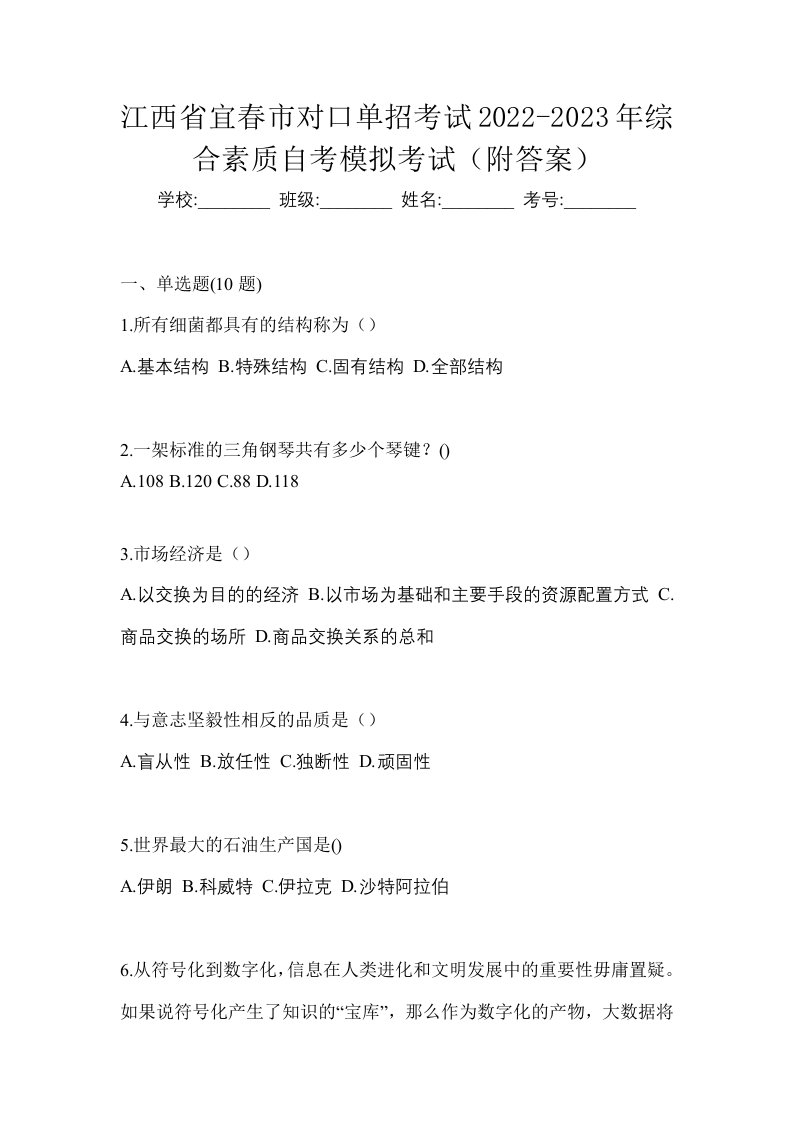 江西省宜春市对口单招考试2022-2023年综合素质自考模拟考试（附答案）

学校:________ 班级:________ 姓名:________ 考号:________

一、单选题(10 题)

1.所有细菌都具有的结构称为（）

A.基本结构 B.特殊结构 C.固有结构 D.全部结构

2.一架标准的三角钢琴共有多少个琴键？()

A.108 B.120 C.88 D.118

3.市场经济是（）

A.以交换为目的的经济 B.以市场为基础和主要手段的资源配置方式 C.商品交换的场所 D.商品交换关系的总和

4.与意志坚毅性相反的品质是（）

A.盲从性 B.放任性 C.独断性 D.顽固性

5.世界最大的石油生产国是()

A.伊朗 B.科威特 C.伊拉克 D.沙特阿拉伯

6.从符号化到数字化，信息在人类进化和文明发展中的重要性毋庸置疑。如果说符号化产生了知识的“宝库”，那么作为数字化的产物，大数据将